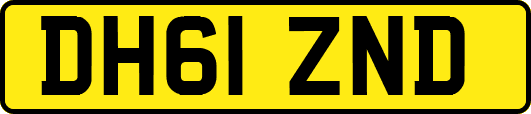 DH61 ZND